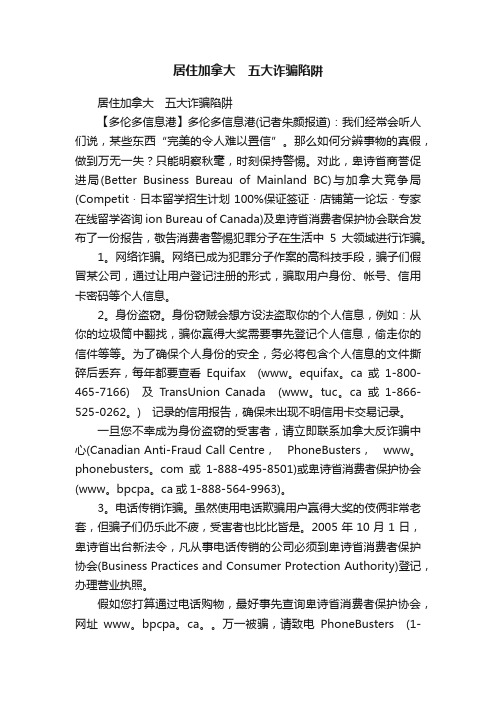 居住加拿大　五大诈骗陷阱

居住加拿大　五大诈骗陷阱

【多伦多信息港】多伦多信息港(记者朱颜报道)：我们经常会听人们说，某些东西“完美的令人难以置信”。那么如何分辨事物的真假，做到万无一失？只能明察秋毫，时刻保持警惕。对此，卑诗省商营促进局(Better Business Bureau of Mainland BC)与加拿大竞争局(Competit · 日本留学招生计划 100%保证签证 · 店铺第一论坛 · 专家在线留学咨询 ion Bureau of Canada)及卑诗省消费者保护协会联合发布了一份报告，敬告消费者警惕犯罪分子在生活中 5 大领域进行诈骗。

1。网络诈骗。网络已成为犯罪分子作案的高科技手段，骗子们假冒某公司，通过让用户登记注册的形式，骗取用户身份、帐号、信用卡密码等个人信息。

2。身份盗窃。身份窃贼会想方设法盗取你的个人信息，例如：从你的垃圾筒中翻找，骗你赢得大奖需要事先登记个人信息，偷走你的信件等等。为了确保个人身份的安全，务必将包含个人信息的文件撕碎后丢弃，每年都要查看 Equifax (www。equifax。ca 或 1-800-465-7166) 及 TransUnion Canada (www。tuc。ca 或 1-866-525-0262。) 记录的信用报告，确保未出现不明信用卡交易记录。

一旦您不幸成为身份盗窃的受害者，请立即联系加拿大反诈骗中心(Canadian Anti-Fraud Call Centre， PhoneBusters， www。phonebusters。com 或 1-888-495-8501)或卑诗省消费者保护协会(www。bpcpa。ca 或 1-888-564-9963)。

3。电话传销诈骗。虽然使用电话欺骗用户赢得大奖的伎俩非常老套，但骗子们仍乐此不疲，受害者也比比皆是。2005 年 10 月 1 日，卑诗省出台新法令，凡从事电话传销的公司必须到卑诗省消费者保护协会(Business Practices and Consumer Protection Authority)登记，办理营业执照。

假如您打算通过电话购物，最好事先查询卑诗省消费者保护协会，网址 www。bpcpa。ca。。万一被骗，请致电 PhoneBusters (1-